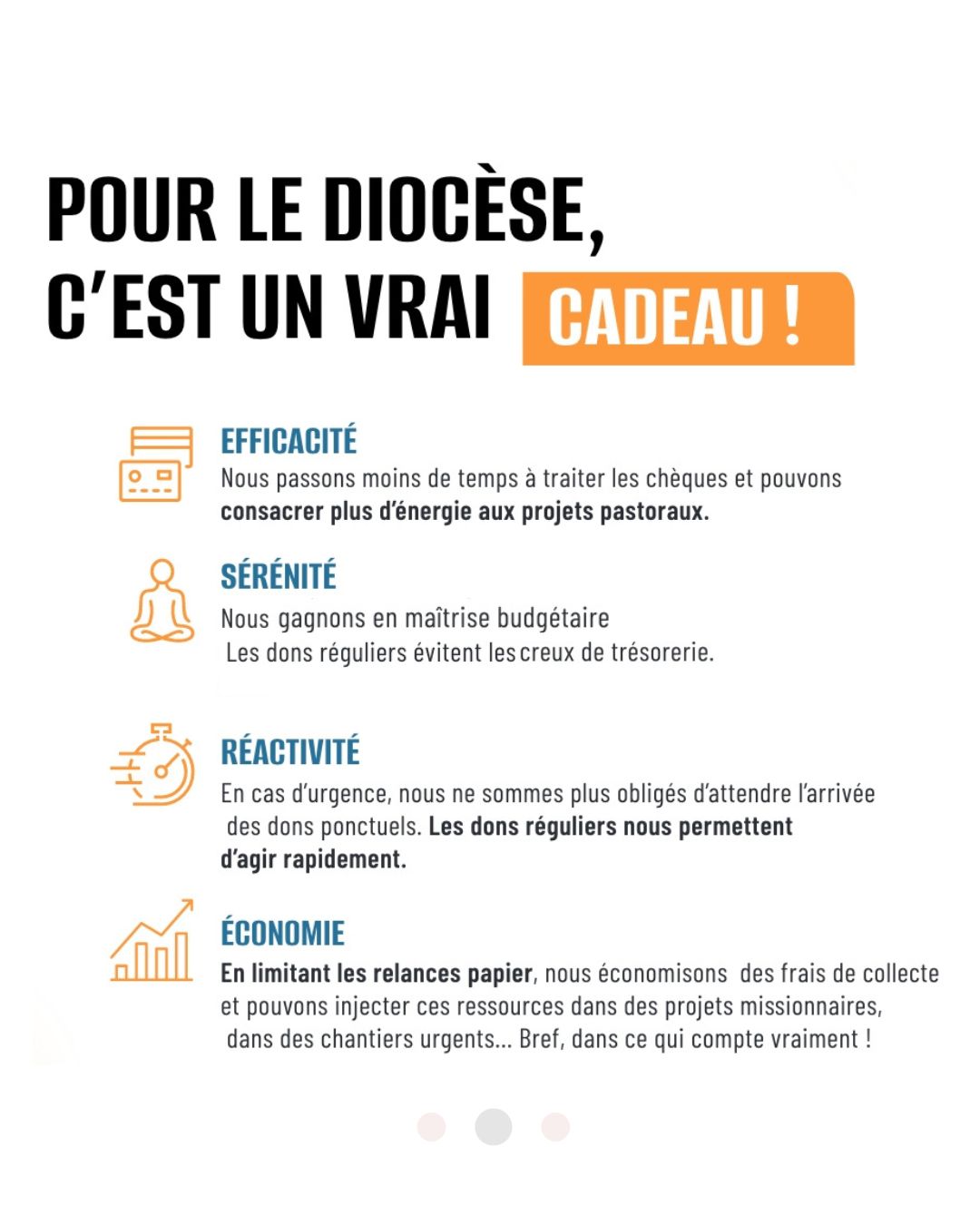 POUR LE DIOCÈSE,
C'EST UN VRAI CADEAU !

EFFICACITÉ
Nous passons moins de temps à traiter les chèques et pouvons consacrer plus d'énergie aux projets pastoraux.

SÉRÉNITÉ
Nous gagnons en maîtrise budgétaire
Les dons réguliers évitent les creux de trésorerie.

RÉACTIVITÉ
En cas d'urgence, nous ne sommes plus obligés d'attendre l'arrivée des dons ponctuels. Les dons réguliers nous permettent d'agir rapidement.

ÉCONOMIE
En limitant les relances papier, nous économisons des frais de collecte et pouvons injecter ces ressources dans des projets missionnaires, dans des chantiers urgents... Bref, dans ce qui compte vraiment !